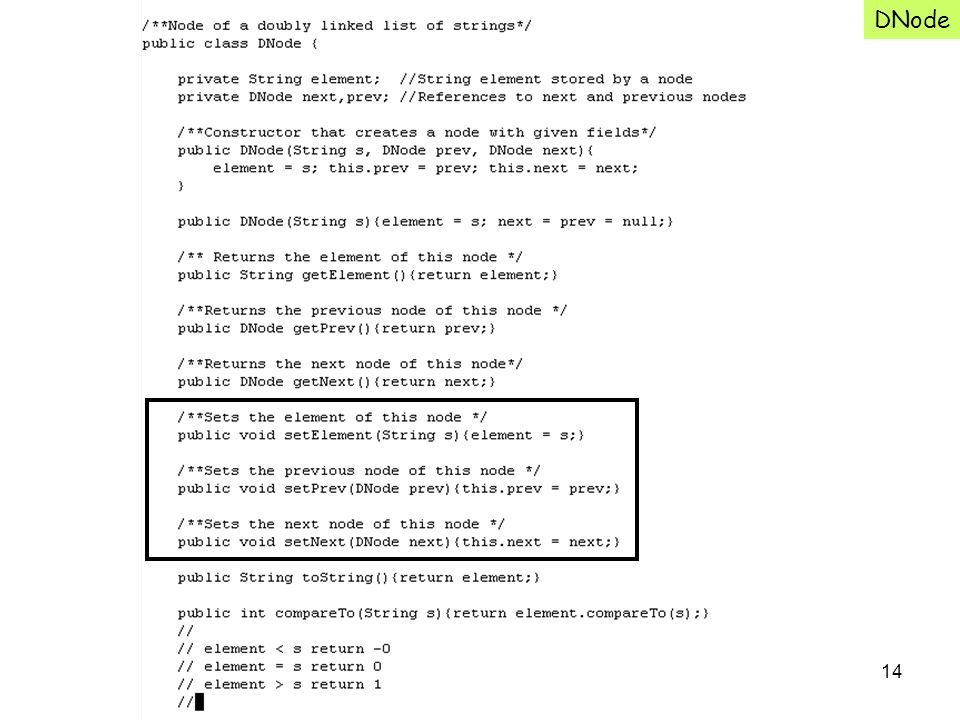 DNode

/**Node of a doubly linked list of strings*/
public class DNode {

private String element; //String element stored by a node
private DNode next,prev; //References to next and previous nodes

/**Constructor that creates a node with given fields*/
public DNode(String s, DNode prev, DNode next){
element = s; this.prev = prev; this.next = next;
}

public DNode(String s){element = s; next = prev = null;}

/** Returns the element of this node */
public String getElement(){return element;}

/**Returns the previous node of this node */
public DNode getPrev(){return prev;}

/**Returns the next node of this node*/
public DNode getNext(){return next;}

/**Sets the element of this node */
public void setElement(String s){element = s;}

/**Sets the previous node of this node */
public void setPrev(DNode prev){this.prev = prev;}

/**Sets the next node of this node */
public void setNext(DNode next){this.next = next;}

public String toString(){return element;}

public int compareTo(String s){return element.compareTo(s);}
//
// element < s return -0
// element = s return 0
// element > s return 1
//

14